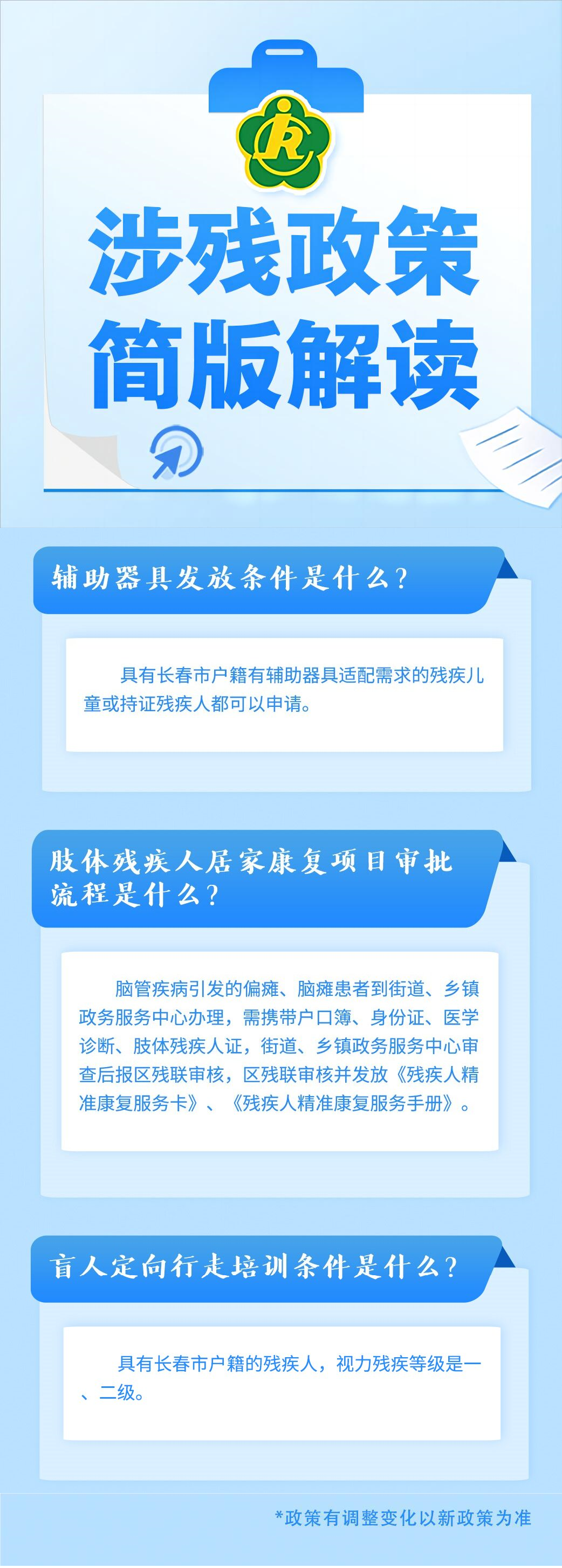 涉残政策
简版解读

辅助器具发放条件是什么？

具有长春市户籍有辅助器具适配需求的残疾儿童或持证残疾人都可以申请。

肢体残疾人居家康复项目审批流程是什么？

脑管疾病引发的偏瘫、脑瘫患者到街道、乡镇政务服务中心办理，需携带户口簿、身份证、医学诊断、肢体残疾人证，街道、乡镇政务服务中心审查后报区残联审核，区残联审核并发放《残疾人精准康复服务卡》、《残疾人精准康复服务手册》。

盲人定向行走培训条件是什么？

具有长春市户籍的残疾人，视力残疾等级是一、二级。

*政策有调整变化以新政策为准